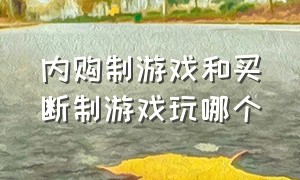 内购制游戏和买断制游戏玩哪个